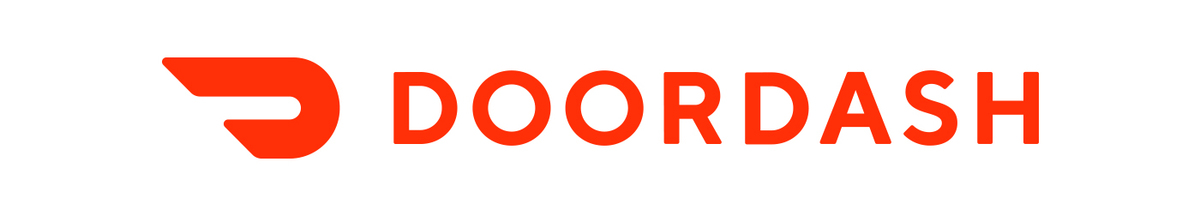 DOORDASH